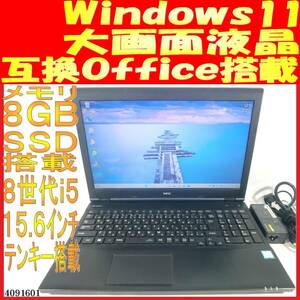 Windows11
大画面液晶
互換Office搭載

メモリ
8GB
SSD
搭載
8世代i5
15.6インチ
テンキー搭載

NEC

4091601